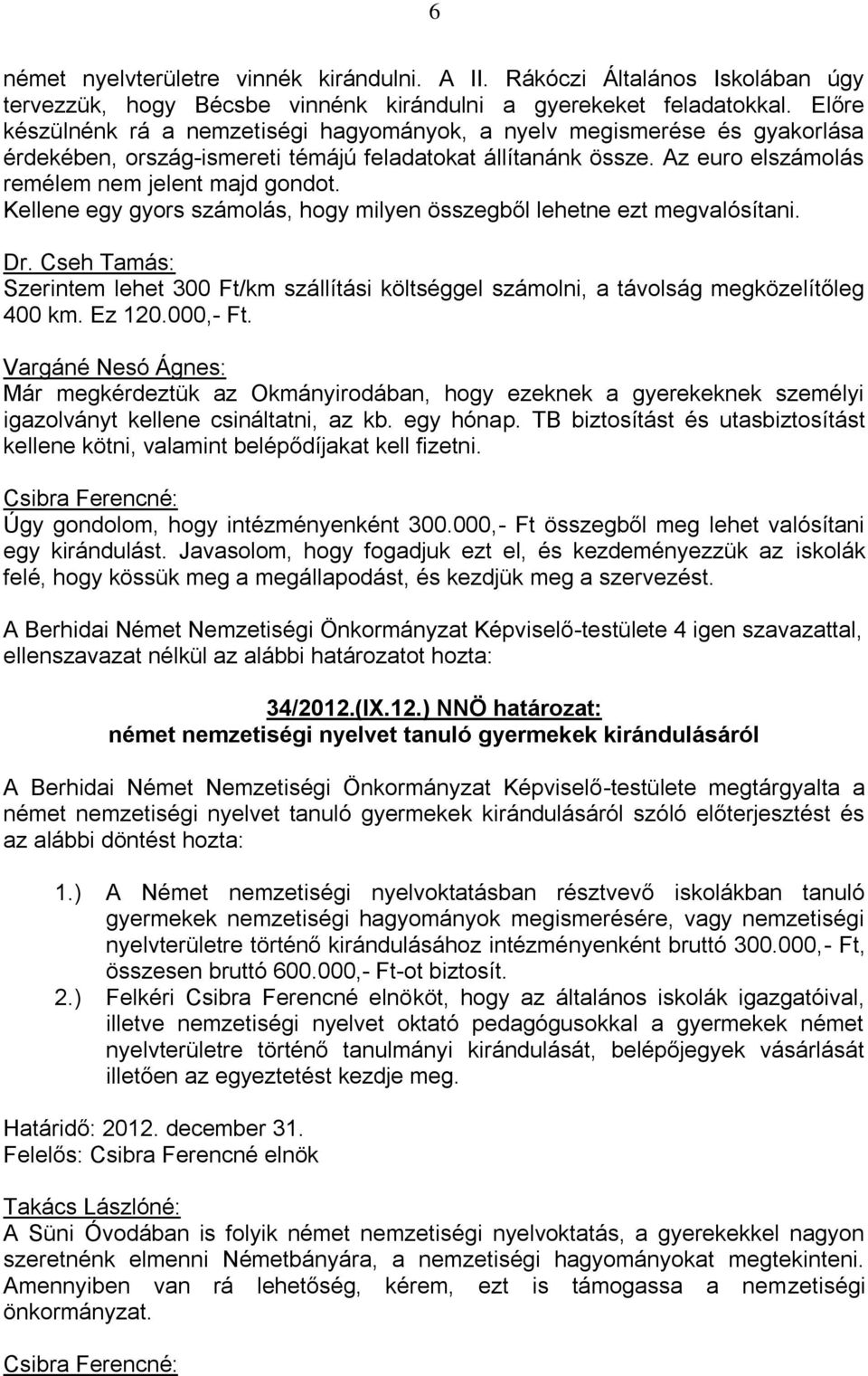 6

német nyelvterületre vinnék kirándulni. A II. Rákóczi Általános Iskolában úgy tervezzük, hogy Bécsbe vinnénk kirándulni a gyerekeket feladatokkal. Előre készülnénk rá a nemzetiségi hagyományok, a nyelv megismerése és gyakorlása érdekében, ország-ismereti témájú feladatokat állítanánk össze. Az euro elszámolás remélem nem jelent majd gondot.
Kellene egy gyors számolás, hogy milyen összegből lehetne ezt megvalósítani.

Dr. Cseh Tamás:
Szerintem lehet 300 Ft/km szállítási költséggel számolni, a távolság megközelítőleg 400 km. Ez 120.000,- Ft.

Vargáné Nesó Ágnes:
Már megkérdeztük az Okmányirodában, hogy ezeknek a gyerekeknek személyi igazolványt kellene csináltatni, az kb. egy hónap. TB biztosítást és utasbiztosítást kellene kötni, valamint belépődíjakat kell fizetni.

Csibra Ferencné:
Úgy gondolom, hogy intézményenként 300.000,- Ft összegből meg lehet valósítani egy kirándulást. Javasolom, hogy fogadjuk ezt el, és kezdeményezzük az iskolák felé, hogy kössük meg a megállapodást, és kezdjük meg a szervezést.

A Berhidai Német Nemzetiségi Önkormányzat Képviselő-testülete 4 igen szavazattal, ellenszavazat nélkül az alábbi határozatot hozta:

34/2012.(IX.12.) NNÖ határozat:
német nemzetiségi nyelvet tanuló gyermekek kirándulásáról

A Berhidai Német Nemzetiségi Önkormányzat Képviselő-testülete megtárgyalta a német nemzetiségi nyelvet tanuló gyermekek kirándulásáról szóló előterjesztést és az alábbi döntést hozta:

1.) A Német nemzetiségi nyelvoktatásban résztvevő iskolákban tanuló gyermekek nemzetiségi hagyományok megismerésére, vagy nemzetiségi nyelvterületre történő kirándulásához intézményenként bruttó 300.000,- Ft, összesen bruttó 600.000,- Ft-ot biztosít.
2.) Felkéri Csibra Ferencné elnököt, hogy az általános iskolák igazgatóival, illetve nemzetiségi nyelvet oktató pedagógusokkal a gyermekek német nyelvterületre történő tanulmányi kirándulását, belépőjegyek vásárlását illetően az egyeztetést kezdje meg.

Határidő: 2012. december 31.
Felelős: Csibra Ferencné elnök

Takács Lászlóné:
A Süni Óvodában is folyik német nemzetiségi nyelvoktatás, a gyerekekkel nagyon szeretnénk elmenni Németbányára, a nemzetiségi hagyományokat megtekinteni. Amennyiben van rá lehetőség, kérem, ezt is támogassa a nemzetiségi önkormányzat.

Csibra Ferencné: